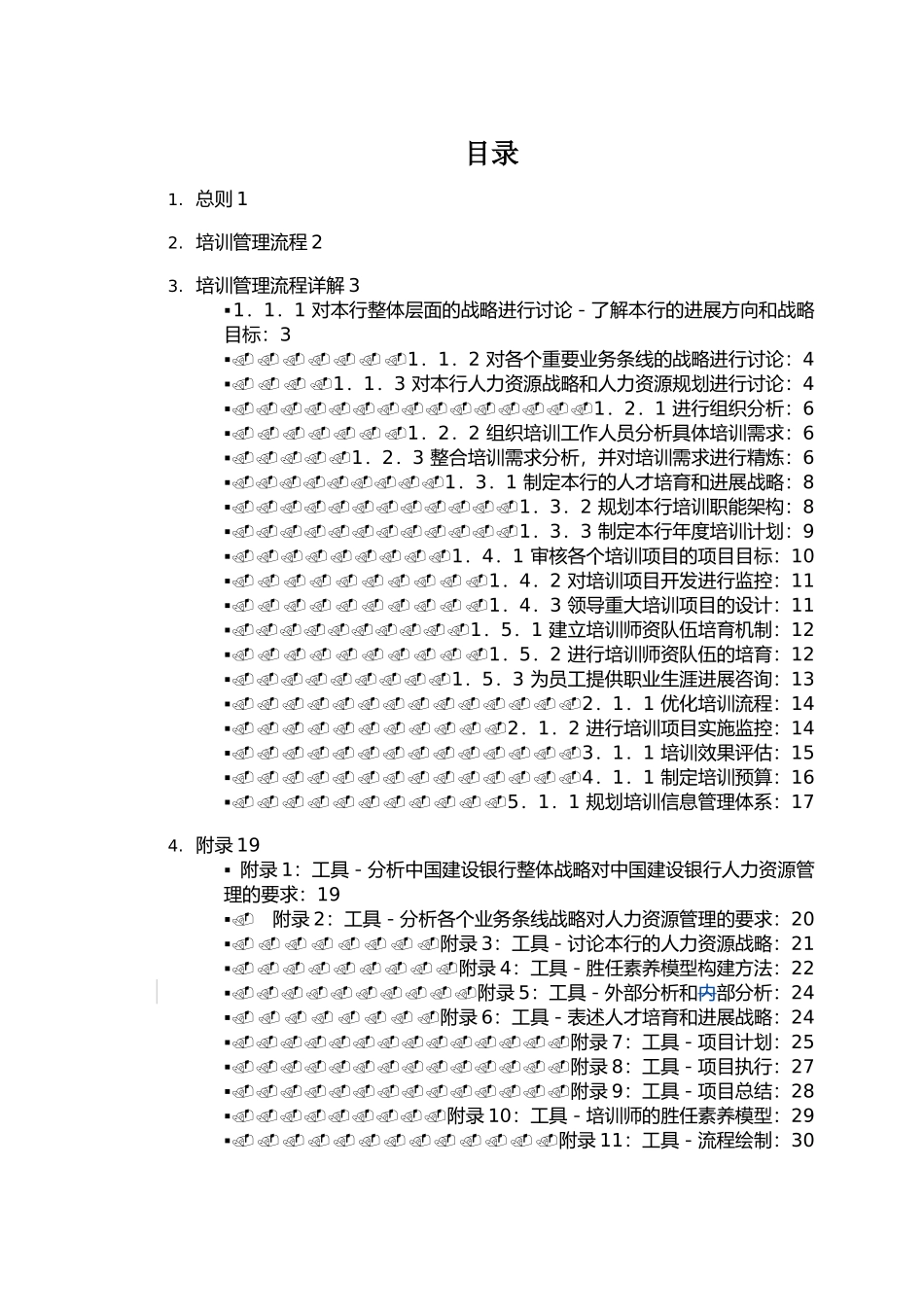 目录

1. 总则 1

2. 培训管理流程 2

3. 培训管理流程详解 3

▪1．1．1 对本行整体层面的战略进行讨论 - 了解本行的进展方向和战略目标：3

▪1．1．2 对各个重要业务条线的战略进行讨论：4

▪1．1．3 对本行人力资源战略和人力资源规划进行讨论：4

▪1．2．1 进行组织分析：6

▪1．2．2 组织培训工作人员分析具体培训需求：6

▪1．2．3 整合培训需求分析，并对培训需求进行精炼：6

▪1．3．1 制定本行的人才培育和进展战略：8

▪1．3．2 规划本行培训职能架构：8

▪1．3．3 制定本行年度培训计划：9

▪1．4．1 审核各个培训项目的项目目标：10

▪1．4．2 对培训项目开发进行监控：11

▪1．4．3 领导重大培训项目的设计：11

▪1．5．1 建立培训师资队伍培育机制：12

▪1．5．2 进行培训师资队伍的培育：12

▪1．5．3 为员工提供职业生涯进展咨询：13

▪2．1．1 优化培训流程：14

▪2．1．2 进行培训项目实施监控：14

▪3．1．1 培训效果评估：15

▪4．1．1 制定培训预算：16

▪5．1．1 规划培训信息管理体系：17

4. 附录 19

▪ 附录 1：工具 - 分析中国建设银行整体战略对中国建设银行人力资源管理的要求：19

▪ 附录 2：工具 - 分析各个业务条线战略对人力资源管理的要求：20

▪附录 3：工具 - 讨论本行的人力资源战略：21

▪附录 4：工具 - 胜任素养模型构建方法：22

▪附录 5：工具 - 外部分析和内部分析：24

▪附录 6：工具 - 表述人才培育和进展战略：24

▪附录 7：工具 - 项目计划：25

▪附录 8：工具 - 项目执行：27

▪附录 9：工具 - 项目总结：28

▪附录 10：工具 - 培训师的胜任素养模型：29

▪附录 11：工具 - 流程绘制：30